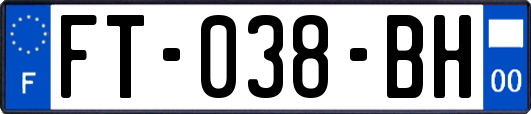 F
FT-038-BH
00